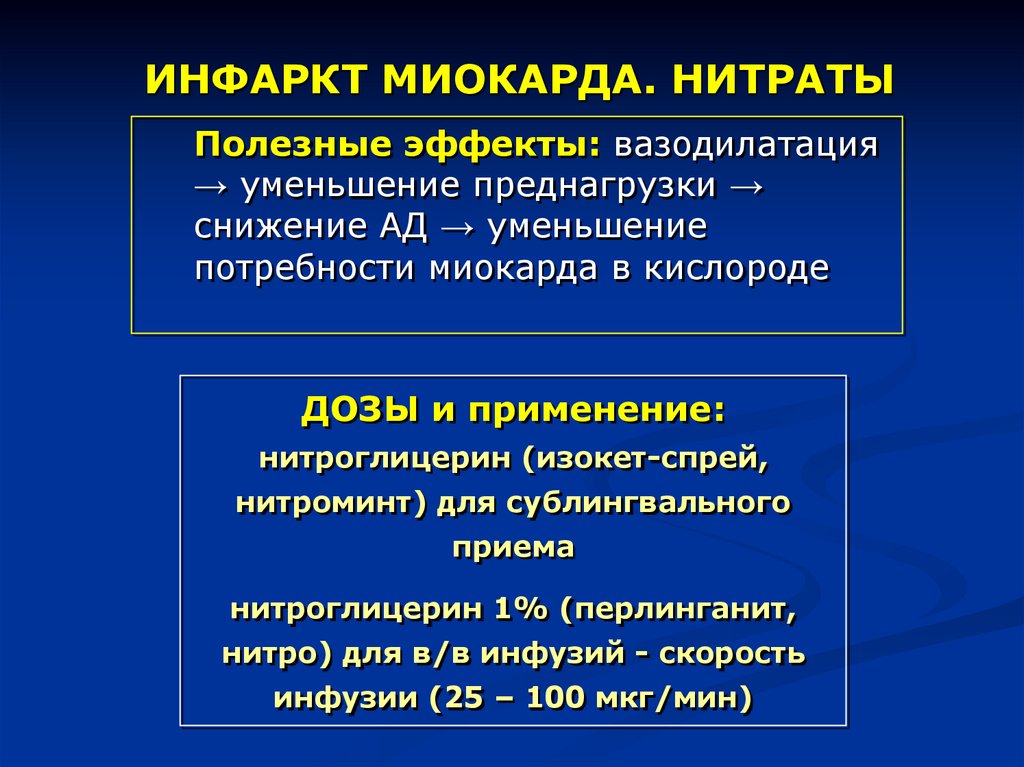 ИНФАРКТ МИОКАРДА. НИТРАТЫ

Полезные эффекты: вазодилатация → уменьшение преднагрузки → снижение АД → уменьшение потребности миокарда в кислороде

ДОЗЫ и применение:
нитроглицерин (изокет-спрей, нитроминт) для сублингвального приема

нитроглицерин 1% (перлинганит, нитро) для в/в инфузий - скорость инфузии (25 – 100 мкг/мин)